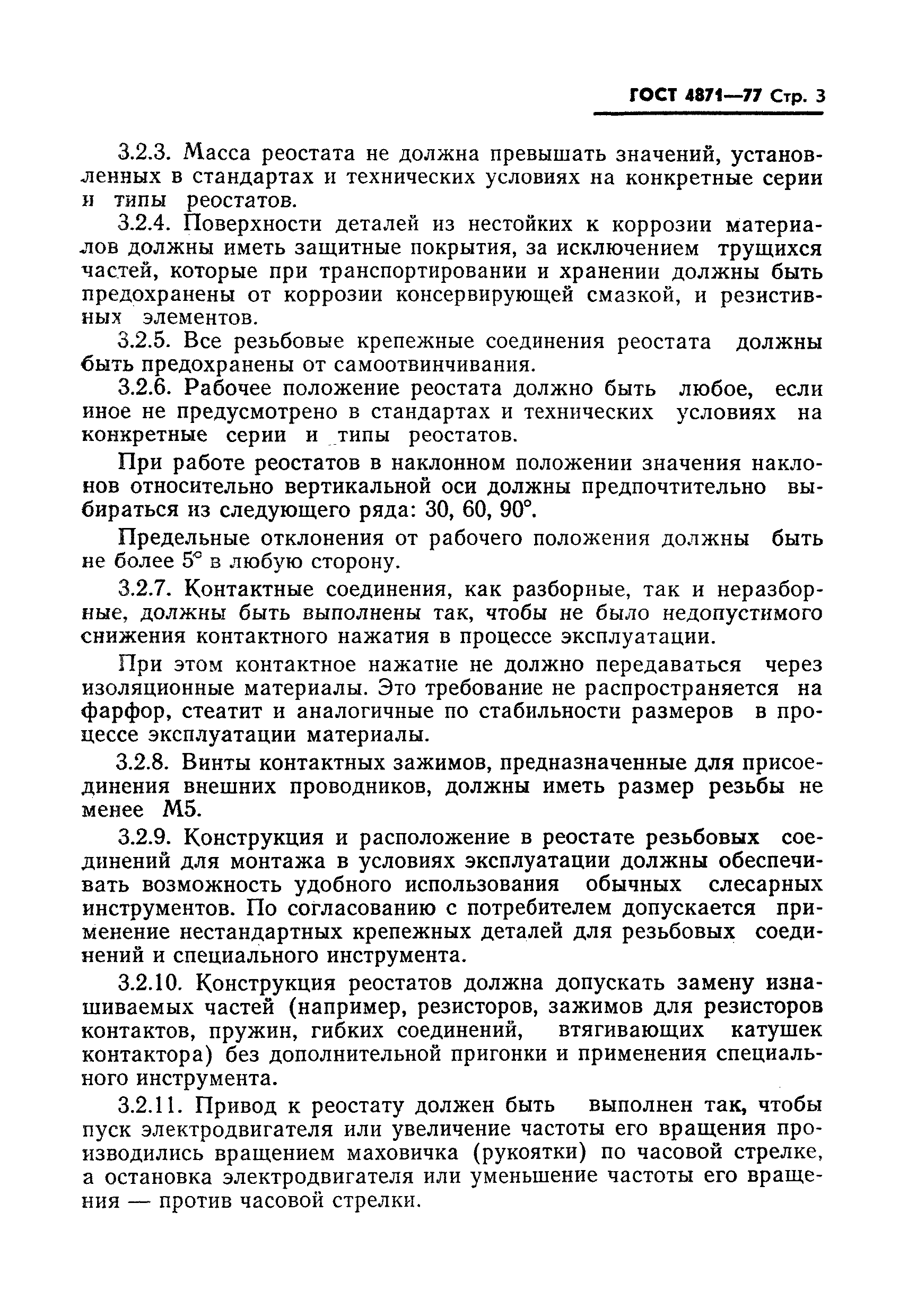 ГОСТ 4871—77 Стр. 3

3.2.3. Масса реостата не должна превышать значений, установленных в стандартах и технических условиях на конкретные серии и типы реостатов.

3.2.4. Поверхности деталей из нестойких к коррозии материалов должны иметь защитные покрытия, за исключением трущихся частей, которые при транспортировании и хранении должны быть предохранены от коррозии консервирующей смазкой, и резистивных элементов.

3.2.5. Все резьбовые крепежные соединения реостата должны быть предохранены от самоотвинчивания.

3.2.6. Рабочее положение реостата должно быть любое, если иное не предусмотрено в стандартах и технических условиях на конкретные серии и типы реостатов.

При работе реостатов в наклонном положении значения наклонов относительно вертикальной оси должны предпочтительно выбираться из следующего ряда: 30, 60, 90°.

Предельные отклонения от рабочего положения должны быть не более 5° в любую сторону.

3.2.7. Контактные соединения, как разборные, так и неразборные, должны быть выполнены так, чтобы не было недопустимого снижения контактного нажатия в процессе эксплуатации.

При этом контактное нажатие не должно передаваться через изоляционные материалы. Это требование не распространяется на фарфор, стеатит и аналогичные по стабильности размеров в процессе эксплуатации материалы.

3.2.8. Винты контактных зажимов, предназначенные для присоединения внешних проводников, должны иметь размер резьбы не менее М5.

3.2.9. Конструкция и расположение в реостате резьбовых соединений для монтажа в условиях эксплуатации должны обеспечивать возможность удобного использования обычных слесарных инструментов. По согласованию с потребителем допускается применение нестандартных крепежных деталей для резьбовых соединений и специального инструмента.

3.2.10. Конструкция реостатов должна допускать замену изнашиваемых частей (например, резисторов, зажимов для резисторов контактов, пружин, гибких соединений, втягивающих катушек контактора) без дополнительной пригонки и применения специального инструмента.

3.2.11. Привод к реостату должен быть выполнен так, чтобы пуск электродвигателя или увеличение частоты его вращения производились вращением маховичка (рукоятки) по часовой стрелке, а остановка электродвигателя или уменьшение частоты его вращения — против часовой стрелки.